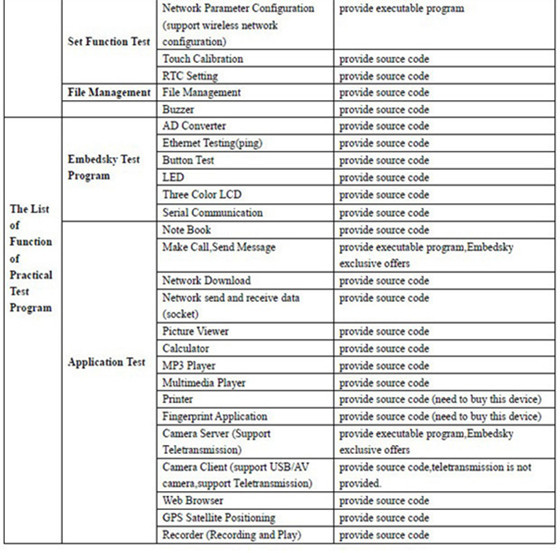 |  |  |  |  |
|---|---|---|---|
|  | Set Function Test | Network Parameter Configuration (support wireless network configuration) | provide executable program |
|  |  | Touch Calibration | provide source code |
|  |  | RTC Setting | provide source code |
|  | File Management | File Management | provide source code |
|  |  | Buzzer | provide source code |
| The List of Function of Practical Test Program | Embedsky Test Program | AD Converter | provide source code |
|  |  | Ethernet Testing(ping) | provide source code |
|  |  | Button Test | provide source code |
|  |  | LED | provide source code |
|  |  | Three Color LCD | provide source code |
|  |  | Serial Communication | provide source code |
|  | Application Test | Note Book | provide source code |
|  |  | Make Call,Send Message | provide executable program,Embedsky exclusive offers |
|  |  | Network Download | provide source code |
|  |  | Network send and receive data (socket) | provide source code |
|  |  | Picture Viewer | provide source code |
|  |  | Calculator | provide source code |
|  |  | MP3 Player | provide source code |
|  |  | Multimedia Player | provide source code |
|  |  | Printer | provide source code (need to buy this device) |
|  |  | Fingerprint Application | provide source code (need to buy this device) |
|  |  | Camera Server (Support Teletransmission) | provide executable program,Embedsky exclusive offers |
|  |  | Camera Client (support USB/AV camera,support Teletransmission) | provide source code,teletransmission is not provided. |
|  |  | Web Browser | provide source code |
|  |  | GPS Satellite Positioning | provide source code |
|  |  | Recorder (Recording and Play) | provide source code |